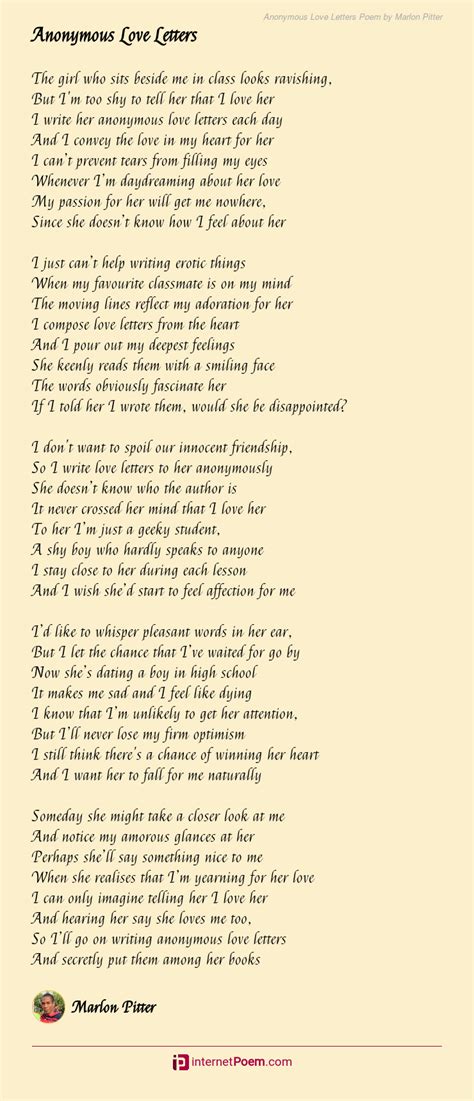 Anonymous Love Letters Poem by Marlon Pitter

Anonymous Love Letters

The girl who sits beside me in class looks ravishing,
But I'm too shy to tell her that I love her
I write her anonymous love letters each day
And I convey the love in my heart for her
I can't prevent tears from filling my eyes
Whenever I'm daydreaming about her love
My passion for her will get me nowhere,
Since she doesn't know how I feel about her

I just can't help writing erotic things
When my favourite classmate is on my mind
The moving lines reflect my adoration for her
I compose love letters from the heart
And I pour out my deepest feelings
She keenly reads them with a smiling face
The words obviously fascinate her
If I told her I wrote them, would she be disappointed?

I don't want to spoil our innocent friendship,
So I write love letters to her anonymously
She doesn't know who the author is
It never crossed her mind that I love her
To her I'm just a geeky student,
A shy boy who hardly speaks to anyone
I stay close to her during each lesson
And I wish she'd start to feel affection for me

I'd like to whisper pleasant words in her ear,
But I let the chance that I've waited for go by
Now she's dating a boy in high school
It makes me sad and I feel like dying
I know that I'm unlikely to get her attention,
But I'll never lose my firm optimism
I still think there's a chance of winning her heart
And I want her to fall for me naturally

Someday she might take a closer look at me
And notice my amorous glances at her
Perhaps she'll say something nice to me
When she realises that I'm yearning for her love
I can only imagine telling her I love her
And hearing her say she loves me too,
So I'll go on writing anonymous love letters
And secretly put them among her books

Marlon Pitter

InternetPoem.com